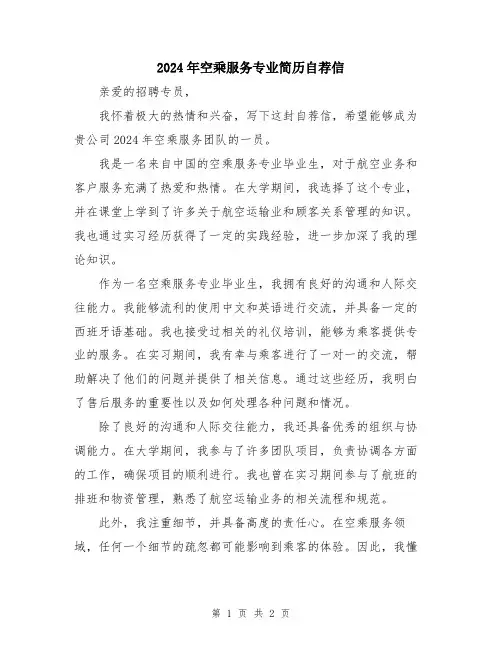 2024年空乘服务专业简历自荐信

亲爱的招聘专员,

我怀着极大的热情和兴奋，写下这封自荐信，希望能够成为贵公司2024年空乘服务团队的一员。

我是一名来自中国的空乘服务专业毕业生，对于航空业务和客户服务充满了热爱和热情。在大学期间，我选择了这个专业，并在课堂上学到了许多关于航空运输业和顾客关系管理的知识。我也通过实习经历获得了一定的实践经验，进一步加深了我的理论知识。

作为一名空乘服务专业毕业生，我拥有良好的沟通和人际交往能力。我能够流利的使用中文和英语进行交流，并具备一定的西班牙语基础。我也接受过相关的礼仪培训，能够为乘客提供专业的服务。在实习期间，我有幸与乘客进行了一对一的交流，帮助解决了他们的问题并提供了相关信息。通过这些经历，我明白了售后服务的重要性以及如何处理各种问题和情况。

除了良好的沟通和人际交往能力，我还具备优秀的组织与协调能力。在大学期间，我参与了许多团队项目，负责协调各方面的工作，确保项目的顺利进行。我也曾在实习期间参与了航班的排班和物资管理，熟悉了航空运输业务的相关流程和规范。

此外，我注重细节，并具备高度的责任心。在空乘服务领域，任何一个细节的疏忽都可能影响到乘客的体验。因此，我懂

第 1 页 共 2 页